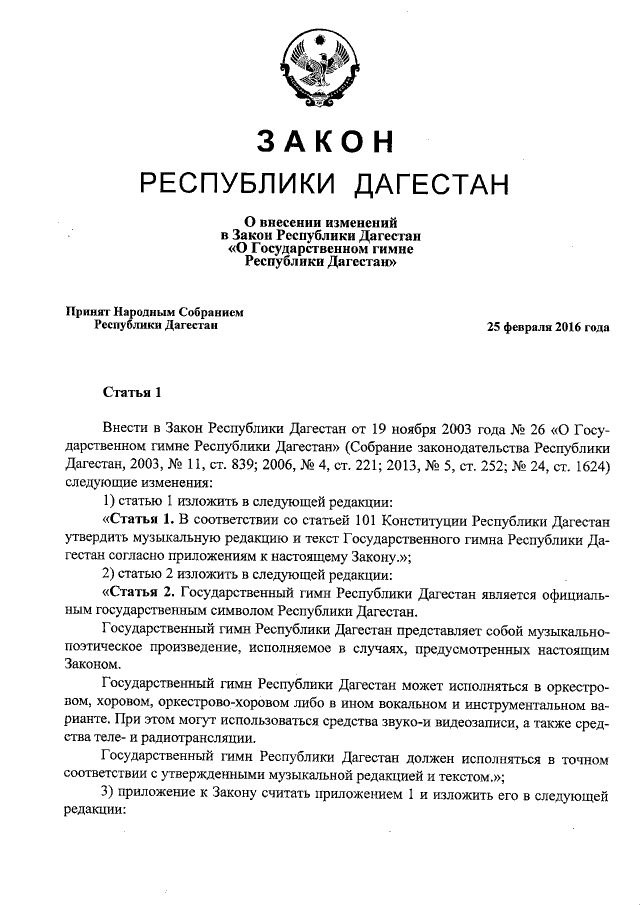 ЗАКОН
РЕСПУБЛИКИ ДАГЕСТАН

О внесении изменений
в Закон Республики Дагестан
«О Государственном гимне
Республики Дагестан»

Принят Народным Собранием
Республики Дагестан

25 февраля 2016 года

Статья 1

Внести в Закон Республики Дагестан от 19 ноября 2003 года № 26 «О Государственном гимне Республики Дагестан» (Собрание законодательства Республики Дагестан, 2003, № 11, ст. 839; 2006, № 4, ст. 221; 2013, № 5, ст. 252; № 24, ст. 1624) следующие изменения:

1) статью 1 изложить в следующей редакции:

«Статья 1. В соответствии со статьей 101 Конституции Республики Дагестан утвердить музыкальную редакцию и текст Государственного гимна Республики Дагестан согласно приложениям к настоящему Закону.»;

2) статью 2 изложить в следующей редакции:

«Статья 2. Государственный гимн Республики Дагестан является официальным государственным символом Республики Дагестан.

Государственный гимн Республики Дагестан представляет собой музыкально-поэтическое произведение, исполняемое в случаях, предусмотренных настоящим Законом.

Государственный гимн Республики Дагестан может исполняться в оркестровом, хоровом, оркестрово-хоровом либо в ином вокальном и инструментальном варианте. При этом могут использоваться средства звуко-и видеозаписи, а также средства теле- и радиотрансляции.

Государственный гимн Республики Дагестан должен исполняться в точном соответствии с утвержденными музыкальной редакцией и текстом.»;

3) приложение к Закону считать приложением 1 и изложить его в следующей редакции: